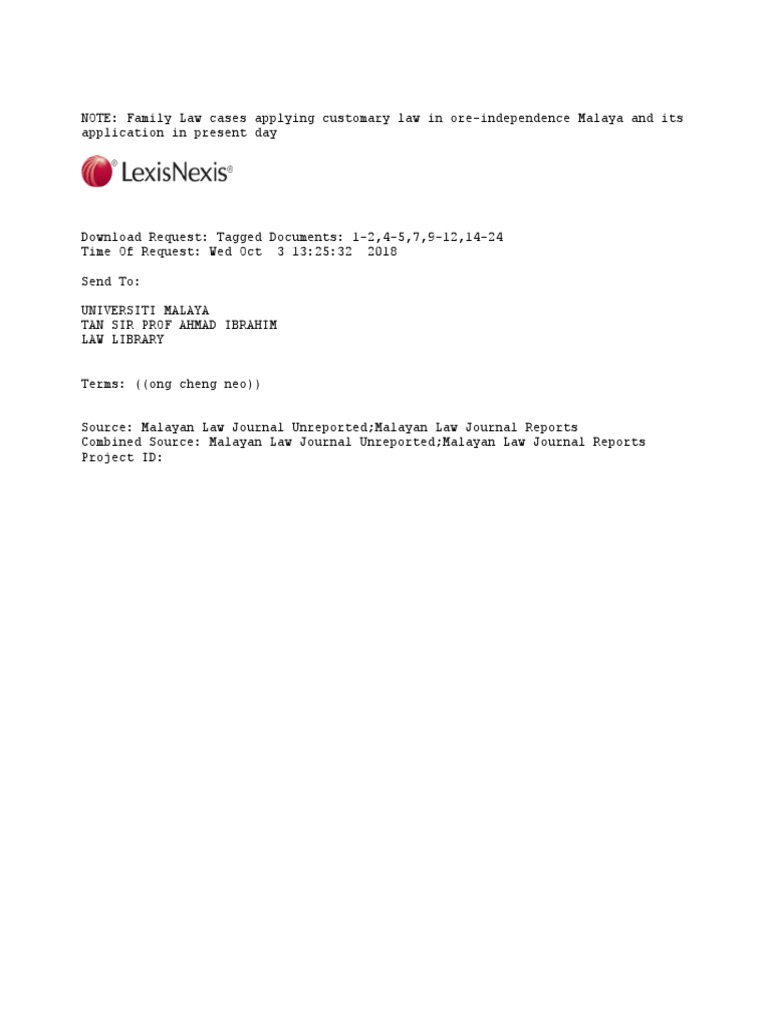 NOTE: Family Law cases applying customary law in ore-independence Malaya and its application in present day

LexisNexis®

Download Request: Tagged Documents: 1-2,4-5,7,9-12,14-24
Time Of Request: Wed Oct 3 13:25:32 2018

Send To:

UNIVERSITI MALAYA
TAN SIR PROF AHMAD IBRAHIM
LAW LIBRARY

Terms: ((ong cheng neo))

Source: Malayan Law Journal Unreported;Malayan Law Journal Reports
Combined Source: Malayan Law Journal Unreported;Malayan Law Journal Reports
Project ID: